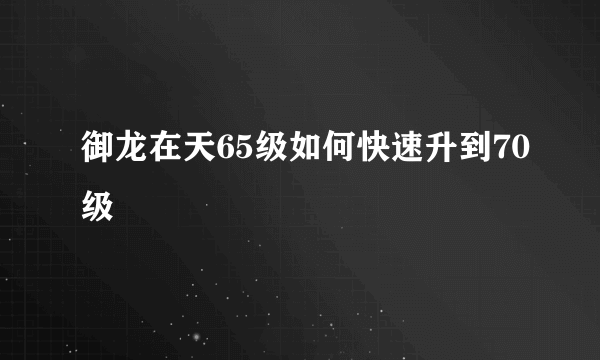 御龙在天65级如何快速升到70级